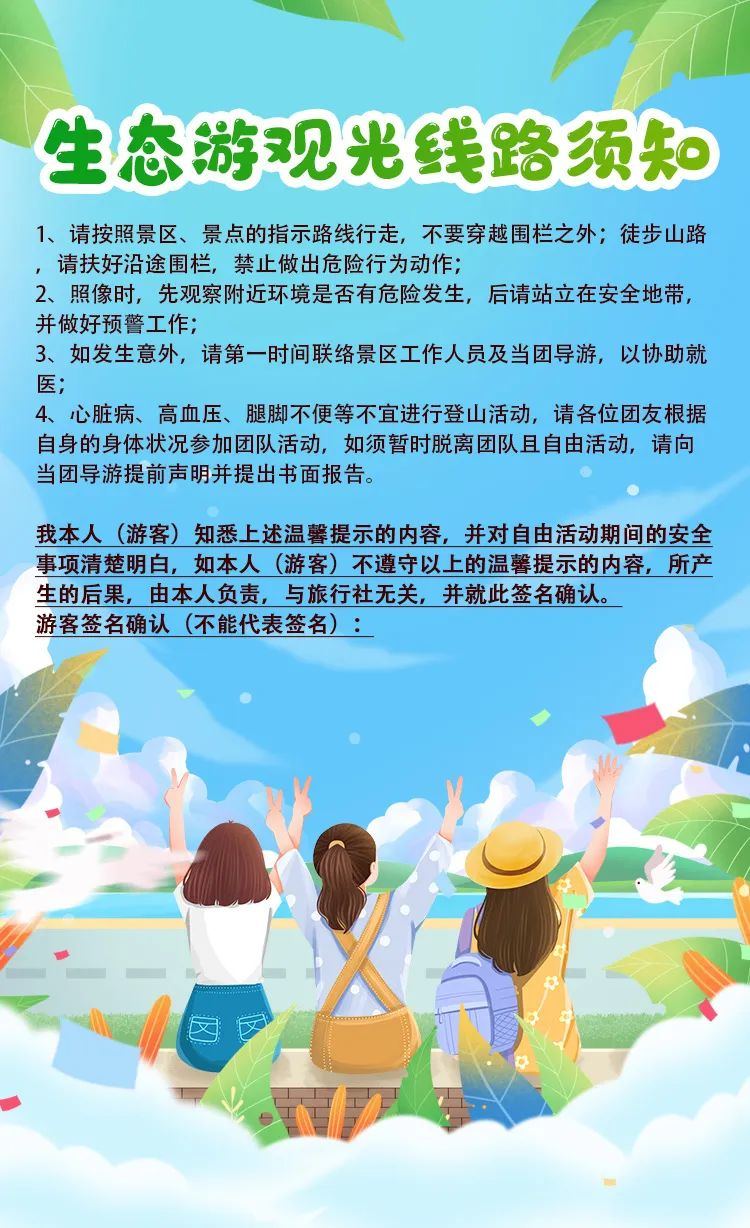 生态游观光线路须知

1、请按照景区、景点的指示路线行走，不要穿越围栏之外；徒步山路，请扶好沿途围栏，禁止做出危险行为动作；
2、照像时，先观察附近环境是否有危险发生，后请站立在安全地带，并做好预警工作；
3、如发生意外，请第一时间联络景区工作人员及当团导游，以协助就医；
4、心脏病、高血压、腿脚不便等不宜进行登山活动，请各位团友根据自身的身体状况参加团队活动，如须暂时脱离团队且自由活动，请向当团导游提前声明并提出书面报告。

我本人（游客）知悉上述温馨提示的内容，并对自由活动期间的安全事项清楚明白，如本人（游客）不遵守以上的温馨提示的内容，所产生的后果，由本人负责，与旅行社无关，并就此签名确认。
游客签名确认（不能代表签名）：